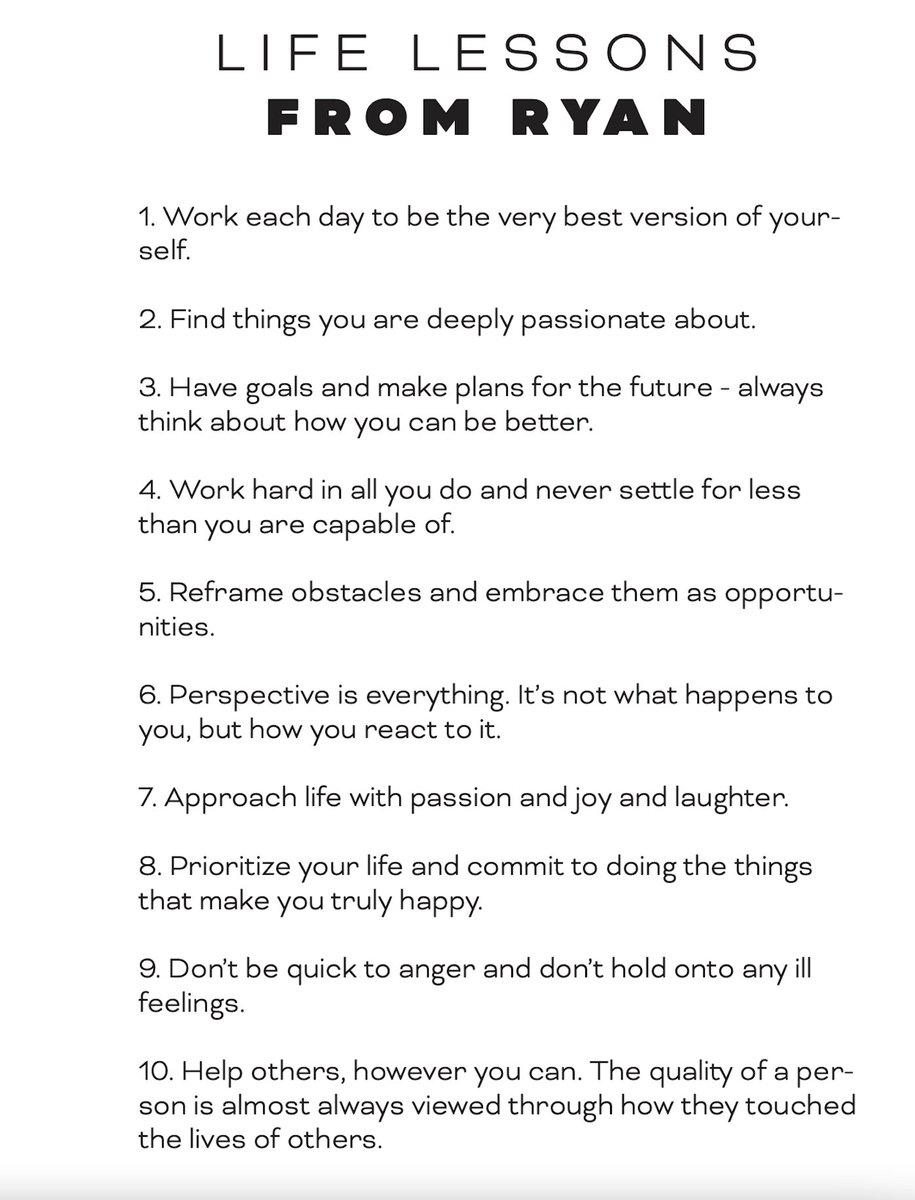 LIFE LESSONS
FROM RYAN

1. Work each day to be the very best version of yourself.

2. Find things you are deeply passionate about.

3. Have goals and make plans for the future - always think about how you can be better.

4. Work hard in all you do and never settle for less than you are capable of.

5. Reframe obstacles and embrace them as opportunities.

6. Perspective is everything. It's not what happens to you, but how you react to it.

7. Approach life with passion and joy and laughter.

8. Prioritize your life and commit to doing the things that make you truly happy.

9. Don't be quick to anger and don't hold onto any ill feelings.

10. Help others, however you can. The quality of a person is almost always viewed through how they touched the lives of others.